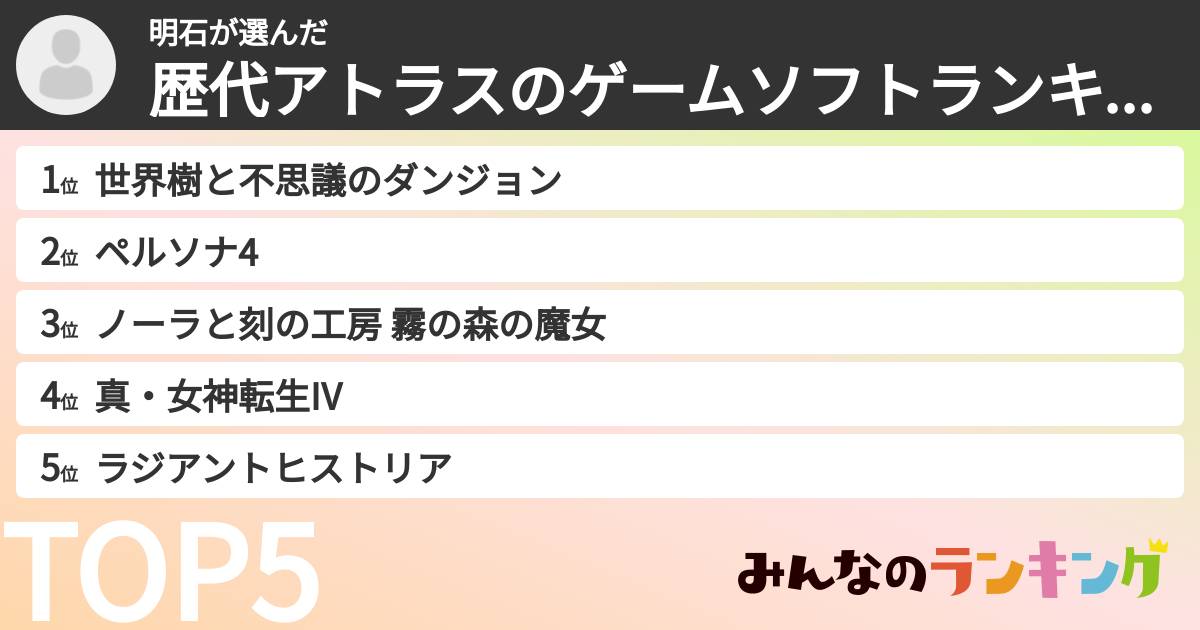 明石が選んだ
歴代アトラスのゲームソフトランキ...

1位 世界樹と不思議のダンジョン

2位 ペルソナ4

3位 ノーラと刻の工房 霧の森の魔女

4位 真・女神転生IV

5位 ラジアントヒストリア

TOP5

みんなのランキング